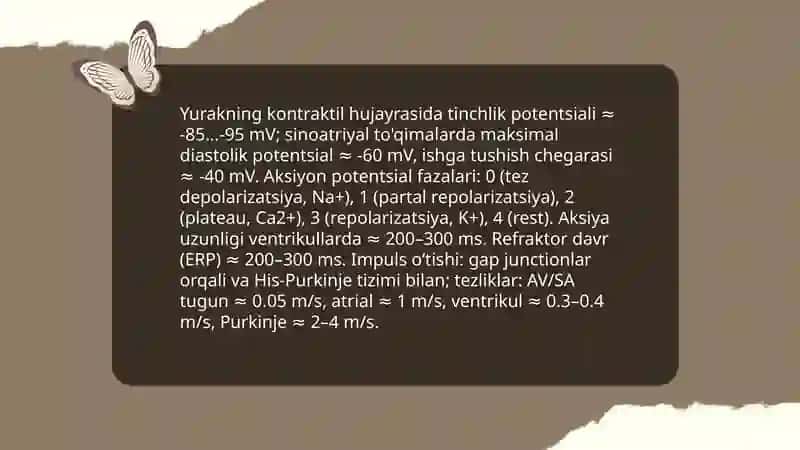 Yurakning kontraktil hujayrasida tinchlik potentsiali ≈ -85…-95 mV; sinoatriyal to'qimalarda maksimal diastolik potentsial ≈ -60 mV, ishga tushish chegarasi ≈ -40 mV. Aksiyon potentsial fazalari: 0 (tez depolarizatsiya, Na+), 1 (partal repolarizatsiya), 2 (plateau, Ca2+), 3 (repolarizatsiya, K+), 4 (rest). Aksiya uzunligi ventrikullarda ≈ 200–300 ms. Refraktor davr (ERP) ≈ 200–300 ms. Impuls o'tishi: gap junctionlar orqali va His-Purkinje tizimi bilan; tezliklar: AV/SA tugun ≈ 0.05 m/s, atrial ≈ 1 m/s, ventrikul ≈ 0.3–0.4 m/s, Purkinje ≈ 2–4 m/s.